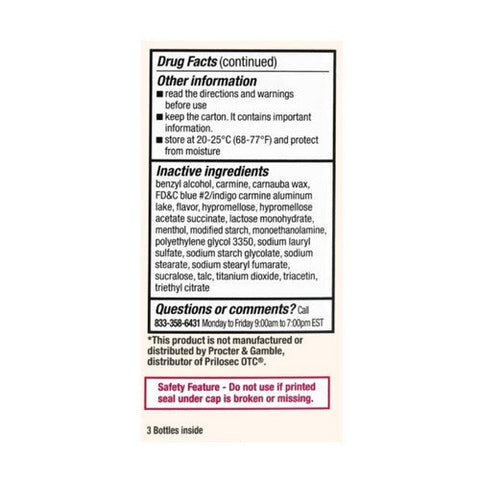 Drug Facts (continued)

Other information
■ read the directions and warnings before use
■ keep the carton. It contains important information.
■ store at 20-25°C (68-77°F) and protect from moisture

Inactive ingredients
benzyl alcohol, carmine, carnauba wax, FD&C blue #2/indigo carmine aluminum lake, flavor, hypromellose, hypromellose acetate succinate, lactose monohydrate, menthol, modified starch, monoethanolamine, polyethylene glycol 3350, sodium lauryl sulfate, sodium starch glycolate, sodium stearate, sodium stearyl fumarate, sucralose, talc, titanium dioxide, triacetin, triethyl citrate

Questions or comments? Call 833-358-6431 Monday to Friday 9:00am to 7:00pm EST

*This product is not manufactured or distributed by Procter & Gamble, distributor of Prilosec OTC®.

Safety Feature - Do not use if printed seal under cap is broken or missing.

3 Bottles inside